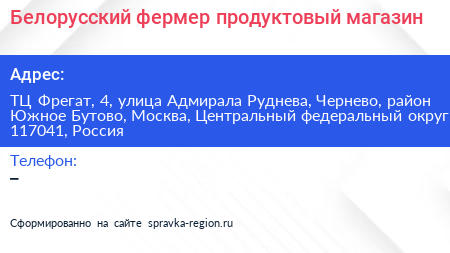 Белорусский фермер продуктовый магазин

Адрес:

ТЦ Фрегат, 4, улица Адмирала Руднева, Чернево, район Южное Бутово, Москва, Центральный федеральный округ 117041, Россия

Телефон:

–

Сформированно на сайте spravka-region.ru